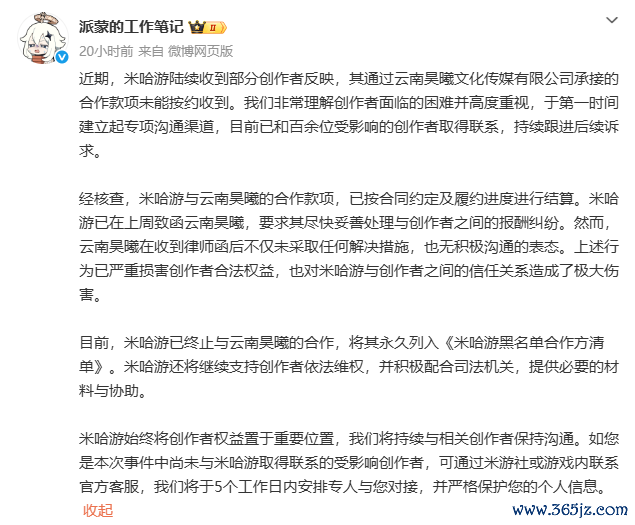 派蒙的工作笔记 II

20小时前 来自 微博网页版

近期，米哈游陆续收到部分创作者反映，其通过云南昊曦文化传媒有限公司承接的合作款项未能按约收到。我们非常理解创作者面临的困难并高度重视，于第一时间建立起专项沟通渠道，目前已和百余位受影响的创作者取得联系，持续跟进后续诉求。

经核查，米哈游与云南昊曦的合作款项，已按合同约定及履约进度进行结算。米哈游已在上周致函云南昊曦，要求其尽快妥善处理与创作者之间的报酬纠纷。然而，云南昊曦在收到律师函后不仅未采取任何解决措施，也无积极沟通的表态。上述行为已严重损害创作者合法权益，也对米哈游与创作者之间的信任关系造成了极大伤害。

目前，米哈游已终止与云南昊曦的合作，将其永久列入《米哈游黑名单合作方清单》。米哈游还将继续支持创作者依法维权，并积极配合司法机关，提供必要的材料与协助。

米哈游始终将创作者权益置于重要位置，我们将持续与相关创作者保持沟通。如您是本次事件中尚未与米哈游取得联系的受影响创作者，可通过米游社或游戏内联系官方客服，我们将于5个工作日内安排专人与您对接，并严格保护您的个人信息。

收起

www.365jz.com